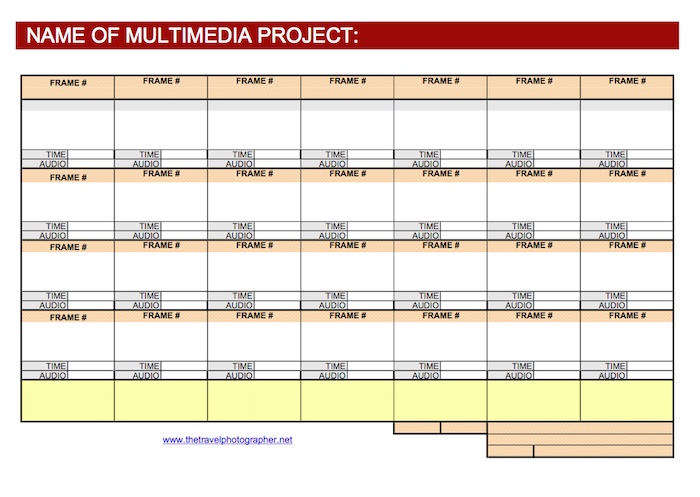 NAME OF MULTIMEDIA PROJECT:

| FRAME # | FRAME # | FRAME # | FRAME # | FRAME # | FRAME # | FRAME # |
|---|---|---|---|---|---|---|
| | | | | | | |
| TIME | TIME | TIME | TIME | TIME | TIME | TIME |
| AUDIO | AUDIO | AUDIO | AUDIO | AUDIO | AUDIO | AUDIO |
| FRAME # | FRAME # | FRAME # | FRAME # | FRAME # | FRAME # | FRAME # |
| | | | | | | |
| TIME | TIME | TIME | TIME | TIME | TIME | TIME |
| AUDIO | AUDIO | AUDIO | AUDIO | AUDIO | AUDIO | AUDIO |
| FRAME # | FRAME # | FRAME # | FRAME # | FRAME # | FRAME # | FRAME # |
| | | | | | | |
| TIME | TIME | TIME | TIME | TIME | TIME | TIME |
| AUDIO | AUDIO | AUDIO | AUDIO | AUDIO | AUDIO | AUDIO |
| FRAME # | FRAME # | FRAME # | FRAME # | FRAME # | FRAME # | FRAME # |
| | | | | | | |
| TIME | TIME | TIME | TIME | TIME | TIME | TIME |
| AUDIO | AUDIO | AUDIO | AUDIO | AUDIO | AUDIO | AUDIO |
| | | | | | | |

www.thetravelphotographer.net